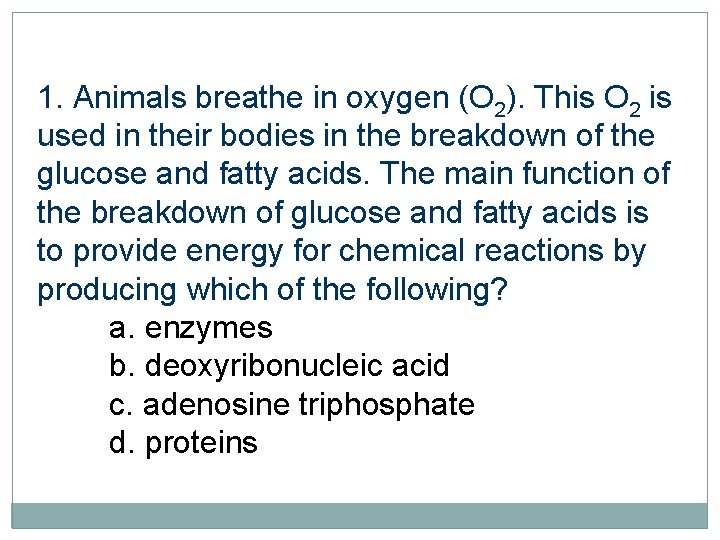 1. Animals breathe in oxygen ($O_2$). This $O_2$ is used in their bodies in the breakdown of the glucose and fatty acids. The main function of the breakdown of glucose and fatty acids is to provide energy for chemical reactions by producing which of the following?

a. enzymes
b. deoxyribonucleic acid
c. adenosine triphosphate
d. proteins